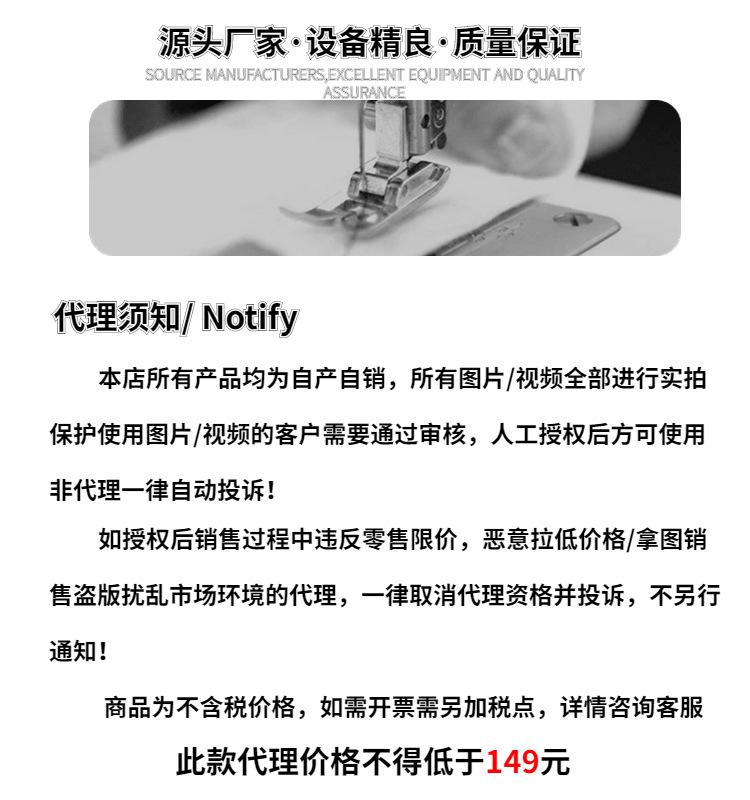 源头厂家·设备精良·质量保证
SOURCE MANUFACTURERS,EXCELLENT EQUIPMENT AND QUALITY ASSURANCE

代理须知/ Notify

本店所有产品均为自产自销，所有图片/视频全部进行实拍保护使用图片/视频的客户需要通过审核，人工授权后方可使用非代理一律自动投诉！

如授权后销售过程中违反零售限价，恶意拉低价格/拿图销售盗版扰乱市场环境的代理，一律取消代理资格并投诉，不另行通知！

商品为不含税价格，如需开票需另加税点，详情咨询客服

此款代理价格不得低于149元